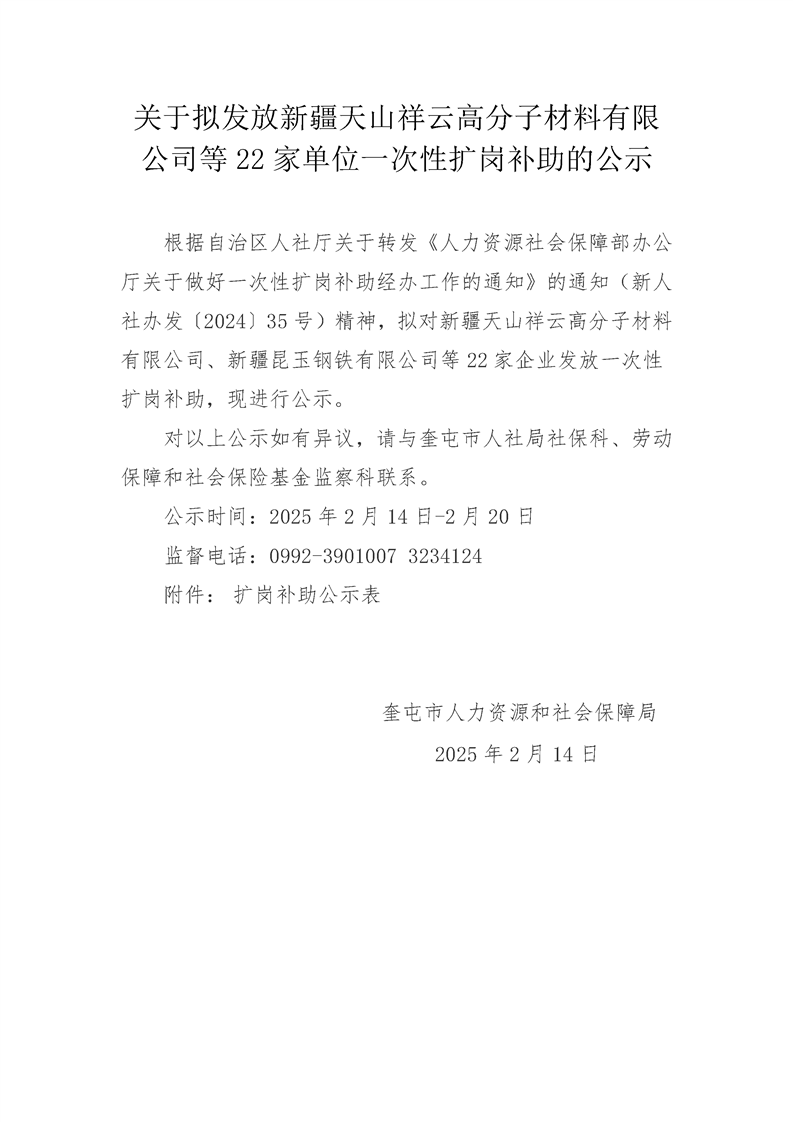 关于拟发放新疆天山祥云高分子材料有限公司等 22 家单位一次性扩岗补助的公示

根据自治区人社厅关于转发《人力资源社会保障部办公厅关于做好一次性扩岗补助经办工作的通知》的通知（新人社办发〔2024〕35 号）精神，拟对新疆天山祥云高分子材料有限公司、新疆昆玉钢铁有限公司等 22 家企业发放一次性扩岗补助，现进行公示。

对以上公示如有异议，请与奎屯市人社局社保科、劳动保障和社会保险基金监察科联系。

公示时间：2025 年 2 月 14 日-2 月 20 日

监督电话：0992-3901007 3234124

附件： 扩岗补助公示表

奎屯市人力资源和社会保障局

2025 年 2 月 14 日